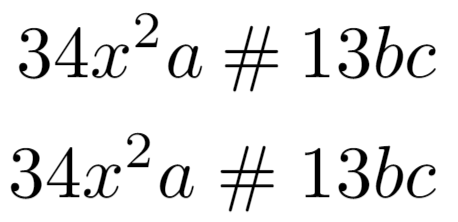 $34x^2a \# 13bc$

$34x^2a \# 13bc$